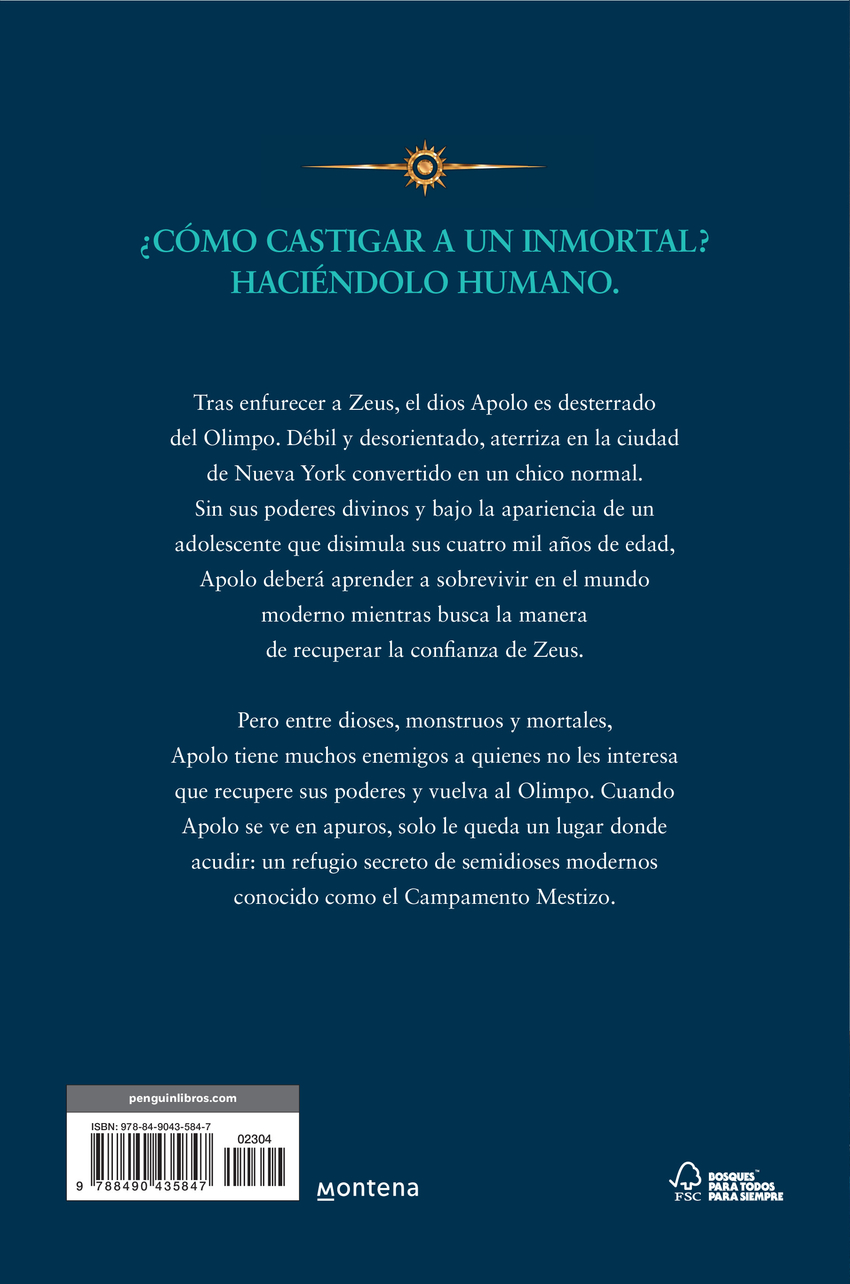 ¿CÓMO CASTIGAR A UN INMORTAL? HACIÉNDOLO HUMANO.

Tras enfurecer a Zeus, el dios Apolo es desterrado del Olimpo. Débil y desorientado, aterriza en la ciudad de Nueva York convertido en un chico normal. Sin sus poderes divinos y bajo la apariencia de un adolescente que disimula sus cuatro mil años de edad, Apolo deberá aprender a sobrevivir en el mundo moderno mientras busca la manera de recuperar la confianza de Zeus.

Pero entre dioses, monstruos y mortales, Apolo tiene muchos enemigos a quienes no les interesa que recupere sus poderes y vuelva al Olimpo. Cuando Apolo se ve en apuros, solo le queda un lugar donde acudir: un refugio secreto de semidioses modernos conocido como el Campamento Mestizo.

penguinlibros.com

ISBN: 978-84-9043-584-7

02304

9 788490 435847

montena

FSC

BOSQUES PARA TODOS PARA SIEMPRE